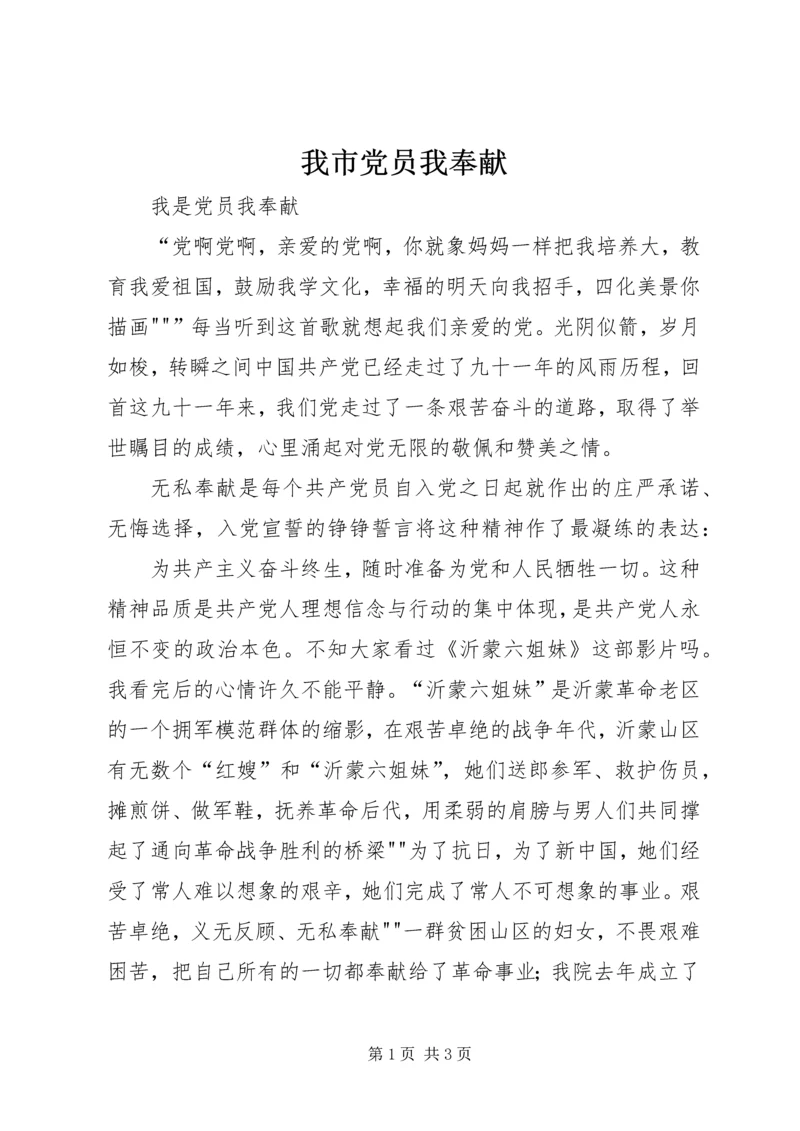 我市党员我奉献

我是党员我奉献

“党啊党啊，亲爱的党啊，你就象妈妈一样把我培养大，教育我爱祖国，鼓励我学文化，幸福的明天向我招手，四化美景你描画"""每当听到这首歌就想起我们亲爱的党。光阴似箭，岁月如梭，转瞬之间中国共产党已经走过了九十一年的风雨历程，回首这九十一年来，我们党走过了一条艰苦奋斗的道路，取得了举世瞩目的成绩，心里涌起对党无限的敬佩和赞美之情。

无私奉献是每个共产党员自入党之日起就作出的庄严承诺、无悔选择，入党宣誓的铮铮誓言将这种精神作了最凝练的表达：

为共产主义奋斗终生，随时准备为党和人民牺牲一切。这种精神品质是共产党人理想信念与行动的集中体现，是共产党人永恒不变的政治本色。不知大家看过《沂蒙六姐妹》这部影片吗。我看完后的心情许久不能平静。“沂蒙六姐妹”是沂蒙革命老区的一个拥军模范群体的缩影，在艰苦卓绝的战争年代，沂蒙山区有无数个“红嫂”和“沂蒙六姐妹”，她们送郎参军、救护伤员，摊煎饼、做军鞋，抚养革命后代，用柔弱的肩膀与男人们共同撑起了通向革命战争胜利的桥梁""为了抗日，为了新中国，她们经受了常人难以想象的艰辛，她们完成了常人不可想象的事业。艰苦卓绝，义无反顾、无私奉献""一群贫困山区的妇女，不畏艰难困苦，把自己所有的一切都奉献给了革命事业；我院去年成立了

第 1 页 共 3 页